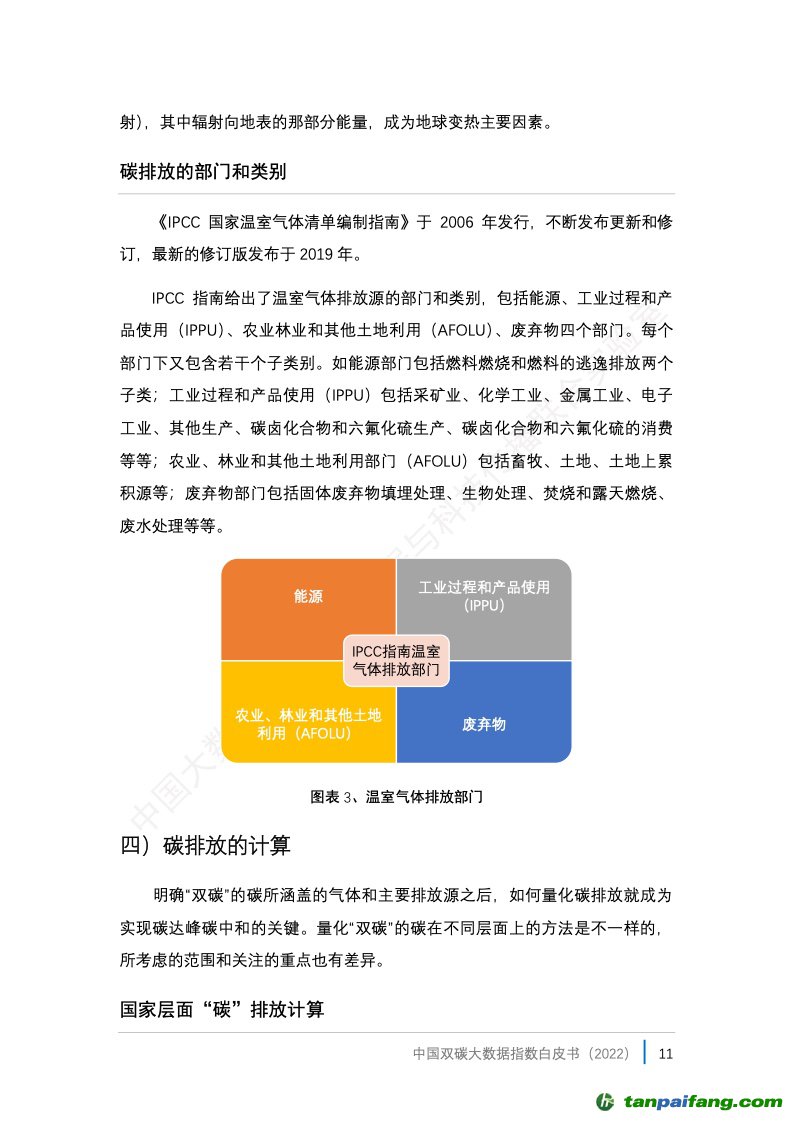 射），其中辐射向地表的那部分能量，成为地球变热主要因素。

碳排放的部门和类别

《IPCC 国家温室气体清单编制指南》于 2006 年发行，不断发布更新和修订，最新的修订版发布于 2019 年。

IPCC 指南给出了温室气体排放源的部门和类别，包括能源、工业过程和产品使用（IPPU）、农业林业和其他土地利用（AFOLU）、废弃物四个部门。每个部门下又包含若干个子类别。如能源部门包括燃料燃烧和燃料的逃逸排放两个子类；工业过程和产品使用（IPPU）包括采矿业、化学工业、金属工业、电子工业、其他生产、碳卤化合物和六氟化硫生产、碳卤化合物和六氟化硫的消费等等；农业、林业和其他土地利用部门（AFOLU）包括畜牧、土地、土地上累积源等；废弃物部门包括固体废弃物填埋处理、生物处理、焚烧和露天燃烧、废水处理等等。

能源

工业过程和产品使用（IPPU）

IPCC指南温室气体排放部门

农业、林业和其他土地利用（AFOLU）

废弃物

图表 3、温室气体排放部门

四）碳排放的计算

明确“双碳”的碳所涵盖的气体和主要排放源之后，如何量化碳排放就成为实现碳达峰碳中和的关键。量化“双碳”的碳在不同层面上的方法是不一样的，所考虑的范围和关注的重点也有差异。

国家层面“碳”排放计算

中国双碳大数据指数白皮书（2022） 11

tanpaifang.com